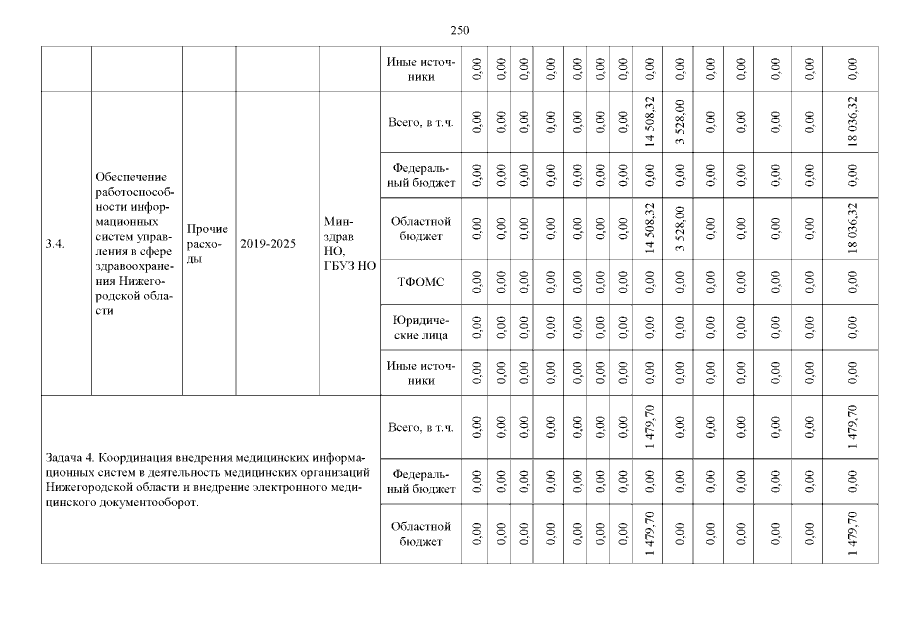 250

| | | | | | | | | | | | | | | | | | | | |
|---|---|---|---|---|---|---|---|---|---|---|---|---|---|---|---|---|---|---|---|
| | | | | | Иные источники | 0,00 | 0,00 | 0,00 | 0,00 | 0,00 | 0,00 | 0,00 | 0,00 | 0,00 | 0,00 | 0,00 | 0,00 | 0,00 | 0,00 |
| 3.4. | Обеспечение работоспособности информационных систем управления в сфере здравоохранения Нижегородской области | Прочие расходы | 2019-2025 | Минздрав НО, ГБУЗ НО | Всего, в т.ч. | 0,00 | 0,00 | 0,00 | 0,00 | 0,00 | 0,00 | 0,00 | 14 508,32 | 3 528,00 | 0,00 | 0,00 | 0,00 | 0,00 | 18 036,32 |
| | | | | | Федеральный бюджет | 0,00 | 0,00 | 0,00 | 0,00 | 0,00 | 0,00 | 0,00 | 0,00 | 0,00 | 0,00 | 0,00 | 0,00 | 0,00 | 0,00 |
| | | | | | Областной бюджет | 0,00 | 0,00 | 0,00 | 0,00 | 0,00 | 0,00 | 0,00 | 14 508,32 | 3 528,00 | 0,00 | 0,00 | 0,00 | 0,00 | 18 036,32 |
| | | | | | ТФОМС | 0,00 | 0,00 | 0,00 | 0,00 | 0,00 | 0,00 | 0,00 | 0,00 | 0,00 | 0,00 | 0,00 | 0,00 | 0,00 | 0,00 |
| | | | | | Юридические лица | 0,00 | 0,00 | 0,00 | 0,00 | 0,00 | 0,00 | 0,00 | 0,00 | 0,00 | 0,00 | 0,00 | 0,00 | 0,00 | 0,00 |
| | | | | | Иные источники | 0,00 | 0,00 | 0,00 | 0,00 | 0,00 | 0,00 | 0,00 | 0,00 | 0,00 | 0,00 | 0,00 | 0,00 | 0,00 | 0,00 |
| Задача 4. Координация внедрения медицинских информационных систем в деятельность медицинских организаций Нижегородской области и внедрение электронного медицинского документооборот. | | | | | Всего, в т.ч. | 0,00 | 0,00 | 0,00 | 0,00 | 0,00 | 0,00 | 0,00 | 1 479,70 | 0,00 | 0,00 | 0,00 | 0,00 | 0,00 | 1 479,70 |
| | | | | | Федеральный бюджет | 0,00 | 0,00 | 0,00 | 0,00 | 0,00 | 0,00 | 0,00 | 0,00 | 0,00 | 0,00 | 0,00 | 0,00 | 0,00 | 0,00 |
| | | | | | Областной бюджет | 0,00 | 0,00 | 0,00 | 0,00 | 0,00 | 0,00 | 0,00 | 1 479,70 | 0,00 | 0,00 | 0,00 | 0,00 | 0,00 | 1 479,70 |